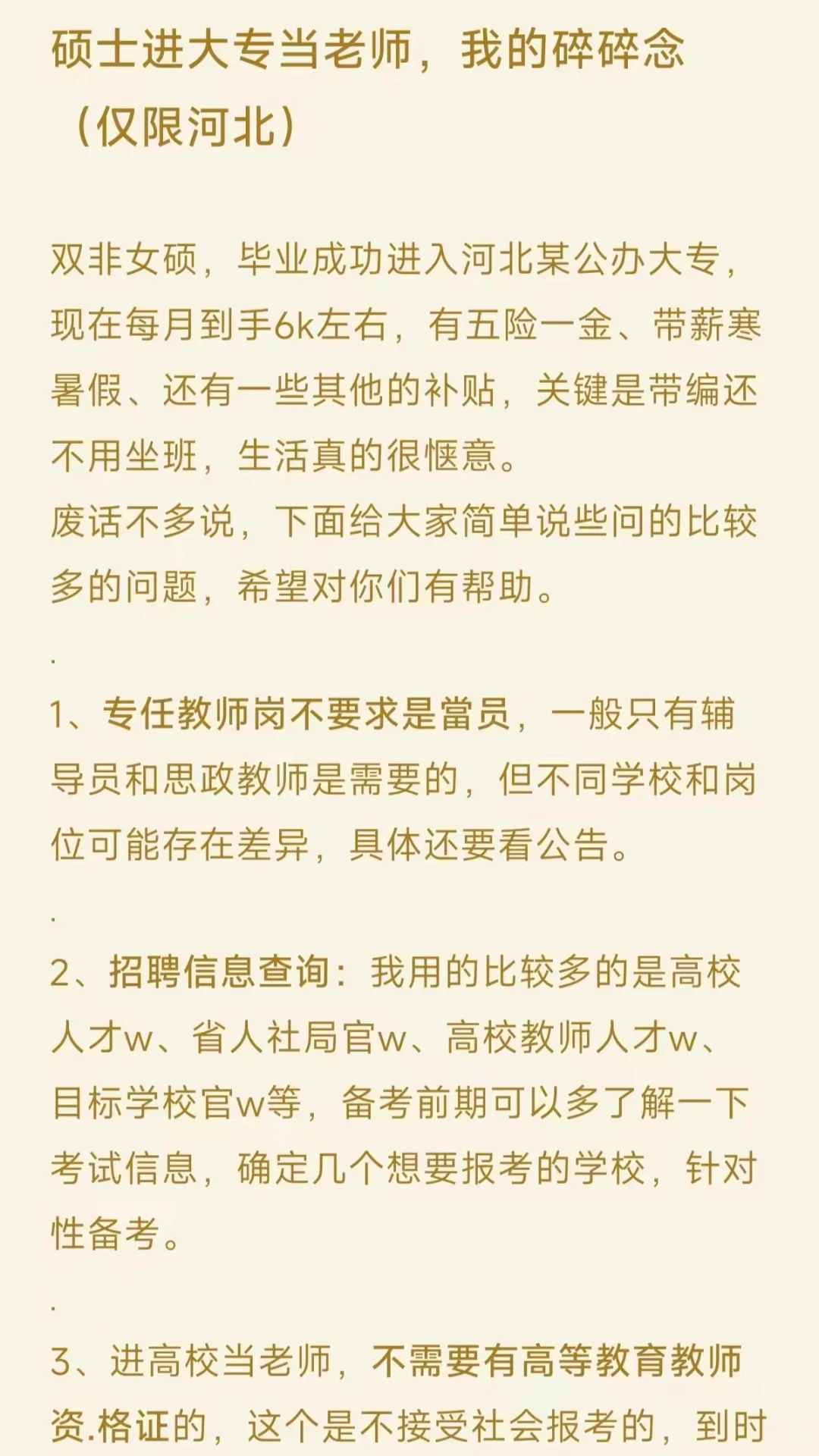 硕士进大专当老师，我的碎碎念（仅限河北）

双非女硕，毕业成功进入河北某公办大专，现在每月到手6k左右，有五险一金、带薪寒暑假、还有一些其他的补贴，关键是带编还不用坐班，生活真的很惬意。
废话不多说，下面给大家简单说些问的比较多的问题，希望对你们有帮助。

.

1、专任教师岗不要求是當员，一般只有辅导员和思政教师是需要的，但不同学校和岗位可能存在差异，具体还要看公告。

.

2、招聘信息查询：我用的比较多的是高校人才w、省人社局官w、高校教师人才w、目标学校官w等，备考前期可以多了解一下考试信息，确定几个想要报考的学校，针对性备考。

.

3、进高校当老师，不需要有高等教育教师资.格证的，这个是不接受社会报考的，到时